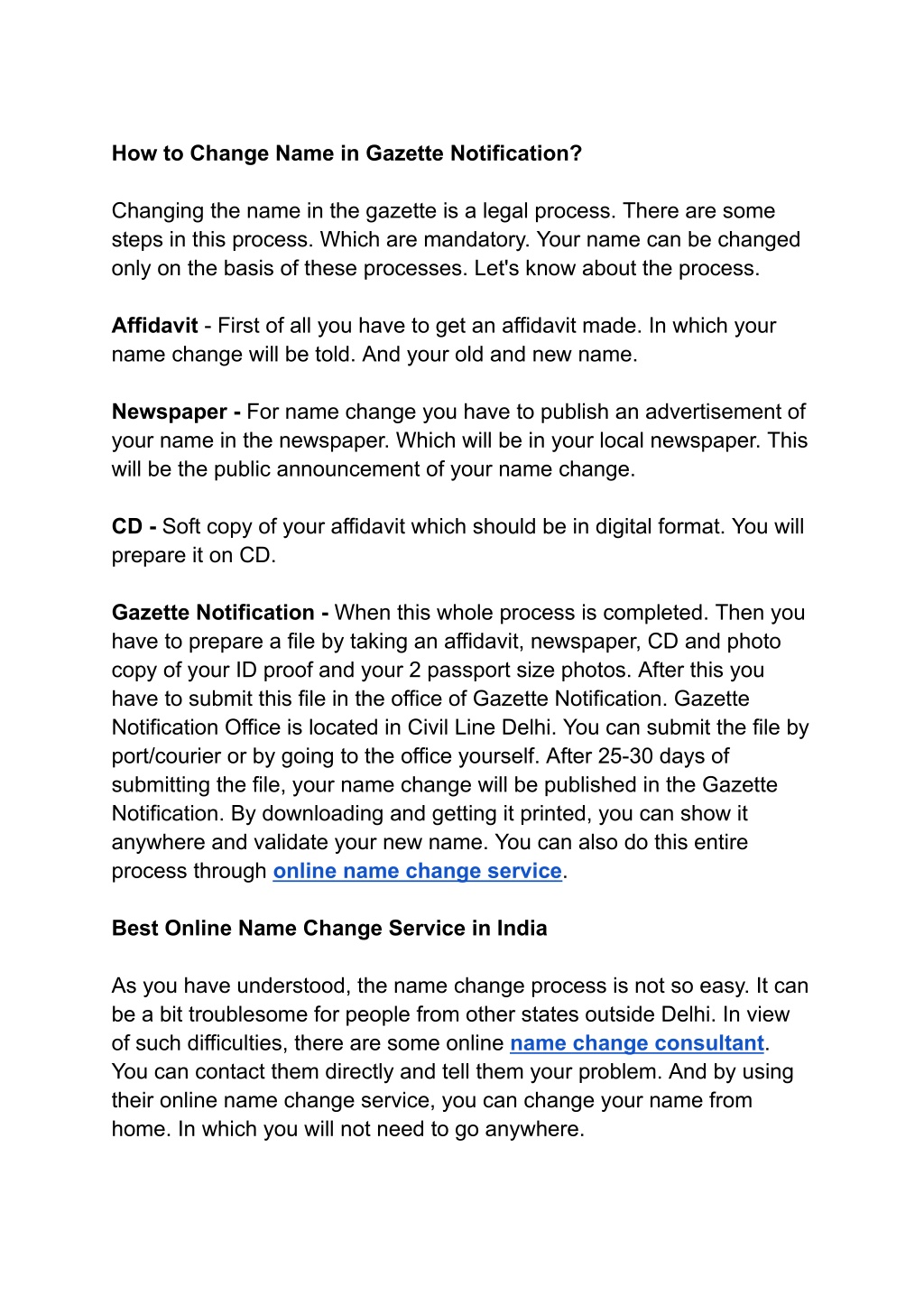 How to Change Name in Gazette Notification?

Changing the name in the gazette is a legal process. There are some steps in this process. Which are mandatory. Your name can be changed only on the basis of these processes. Let's know about the process.

Affidavit - First of all you have to get an affidavit made. In which your name change will be told. And your old and new name.

Newspaper - For name change you have to publish an advertisement of your name in the newspaper. Which will be in your local newspaper. This will be the public announcement of your name change.

CD - Soft copy of your affidavit which should be in digital format. You will prepare it on CD.

Gazette Notification - When this whole process is completed. Then you have to prepare a file by taking an affidavit, newspaper, CD and photo copy of your ID proof and your 2 passport size photos. After this you have to submit this file in the office of Gazette Notification. Gazette Notification Office is located in Civil Line Delhi. You can submit the file by port/courier or by going to the office yourself. After 25-30 days of submitting the file, your name change will be published in the Gazette Notification. By downloading and getting it printed, you can show it anywhere and validate your new name. You can also do this entire process through online name change service.

Best Online Name Change Service in India

As you have understood, the name change process is not so easy. It can be a bit troublesome for people from other states outside Delhi. In view of such difficulties, there are some online name change consultant. You can contact them directly and tell them your problem. And by using their online name change service, you can change your name from home. In which you will not need to go anywhere.